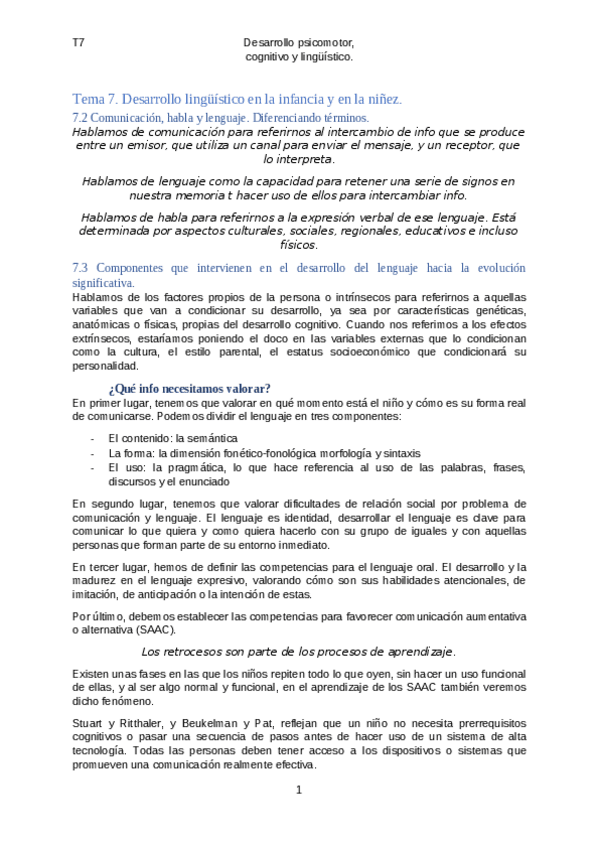 T7

Desarrollo psicomotor, cognitivo y lingüístico.

Tema 7. Desarrollo lingüístico en la infancia y en la niñez.

7.2 Comunicación, habla y lenguaje. Diferenciando términos.

Hablamos de comunicación para referirnos al intercambio de info que se produce entre un emisor, que utiliza un canal para enviar el mensaje, y un receptor, que lo interpreta.

Hablamos de lenguaje como la capacidad para retener una serie de signos en nuestra memoria t hacer uso de ellos para intercambiar info.

Hablamos de habla para referirnos a la expresión verbal de ese lenguaje. Está determinada por aspectos culturales, sociales, regionales, educativos e incluso físicos.

7.3 Componentes que intervienen en el desarrollo del lenguaje hacia la evolución significativa.

Hablamos de los factores propios de la persona o intrínsecos para referirnos a aquellas variables que van a condicionar su desarrollo, ya sea por características genéticas, anatómicas o físicas, propias del desarrollo cognitivo. Cuando nos referimos a los efectos extrínsecos, estaríamos poniendo el doco en las variables externas que lo condicionan como la cultura, el estilo parental, el estatus socioeconómico que condicionará su personalidad.

¿Qué info necesitamos valorar?

En primer lugar, tenemos que valorar en qué momento está el niño y cómo es su forma real de comunicarse. Podemos dividir el lenguaje en tres componentes:

- El contenido: la semántica
- La forma: la dimensión fonético-fonológica morfología y sintaxis
- El uso: la pragmática, lo que hace referencia al uso de las palabras, frases, discursos y el enunciado

En segundo lugar, tenemos que valorar dificultades de relación social por problema de comunicación y lenguaje. El lenguaje es identidad, desarrollar el lenguaje es clave para comunicar lo que quiera y como quiera hacerlo con su grupo de iguales y con aquellas personas que forman parte de su entorno inmediato.

En tercer lugar, hemos de definir las competencias para el lenguaje oral. El desarrollo y la madurez en el lenguaje expresivo, valorando cómo son sus habilidades atencionales, de imitación, de anticipación o la intención de estas.

Por último, debemos establecer las competencias para favorecer comunicación aumentativa o alternativa (SAAC).

Los retrocesos son parte de los procesos de aprendizaje.

Existen unas fases en las que los niños repiten todo lo que oyen, sin hacer un uso funcional de ellas, y al ser algo normal y funcional, en el aprendizaje de los SAAC también veremos dicho fenómeno.

Stuart y Ritthaler, y Beukelman y Pat, reflejan que un niño no necesita prerrequisitos cognitivos o pasar una secuencia de pasos antes de hacer uso de un sistema de alta tecnología. Todas las personas deben tener acceso a los dispositivos o sistemas que promueven una comunicación realmente efectiva.

1